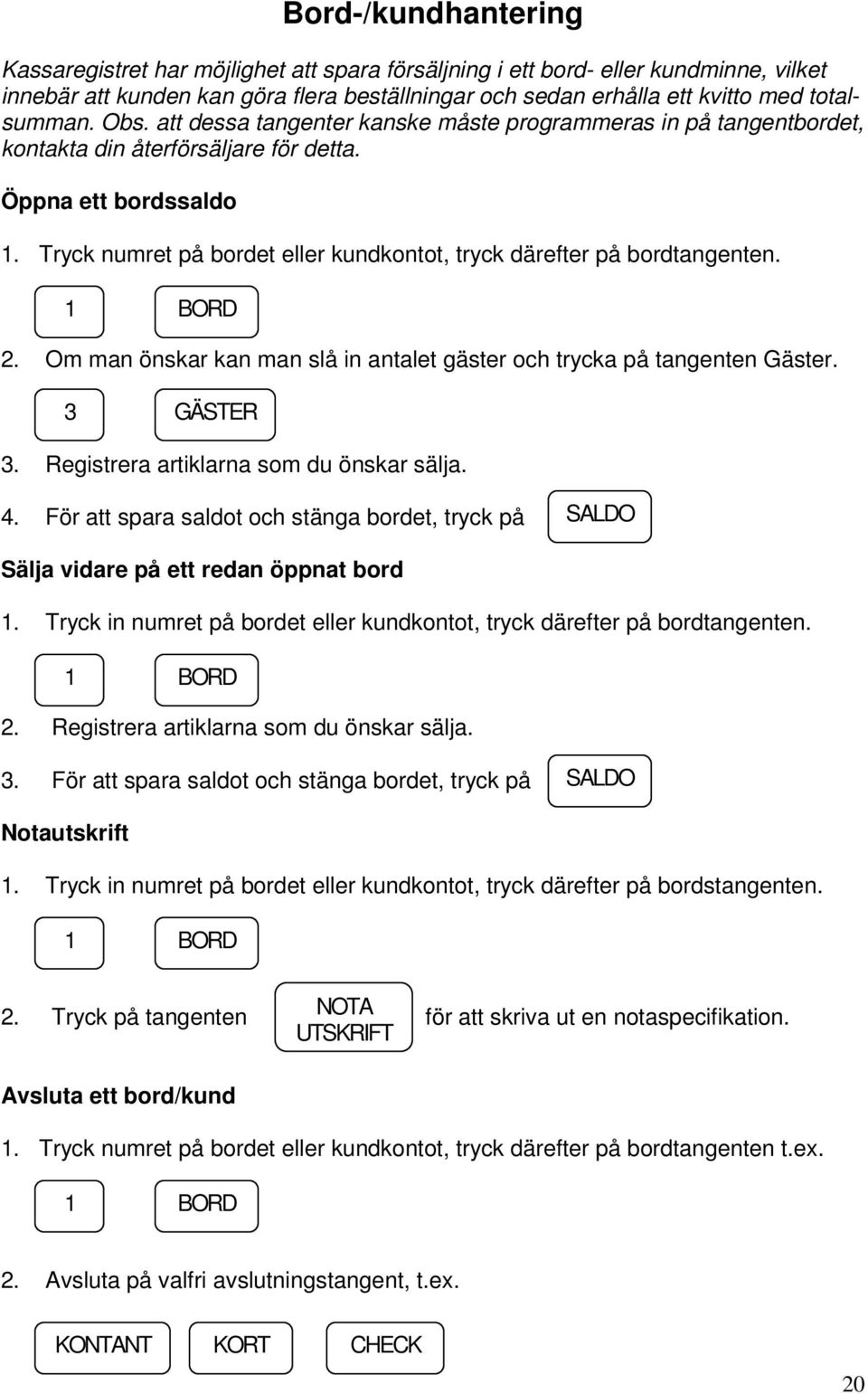 Bord-/kundhantering

Kassaregistret har möjlighet att spara försäljning i ett bord- eller kundminne, vilket innebär att kunden kan göra flera beställningar och sedan erhålla ett kvitto med totalsumman. Obs. att dessa tangenter kanske måste programmeras in på tangentbordet, kontakta din återförsäljare för detta.

Öppna ett bordssaldo

1. Tryck numret på bordet eller kundkontot, tryck därefter på bordtangenten.

1 BORD

2. Om man önskar kan man slå in antalet gäster och trycka på tangenten Gäster.

3 GÄSTER

3. Registrera artiklarna som du önskar sälja.

4. För att spara saldot och stänga bordet, tryck på SALDO

Sälja vidare på ett redan öppnat bord

1. Tryck in numret på bordet eller kundkontot, tryck därefter på bordtangenten.

1 BORD

2. Registrera artiklarna som du önskar sälja.

3. För att spara saldot och stänga bordet, tryck på SALDO

Notautskrift

1. Tryck in numret på bordet eller kundkontot, tryck därefter på bordstangenten.

1 BORD

2. Tryck på tangenten NOTA UTSKRIFT för att skriva ut en notaspecifikation.

Avsluta ett bord/kund

1. Tryck numret på bordet eller kundkontot, tryck därefter på bordtangenten t.ex.

1 BORD

2. Avsluta på valfri avslutningstangent, t.ex.

KONTANT KORT CHECK

20